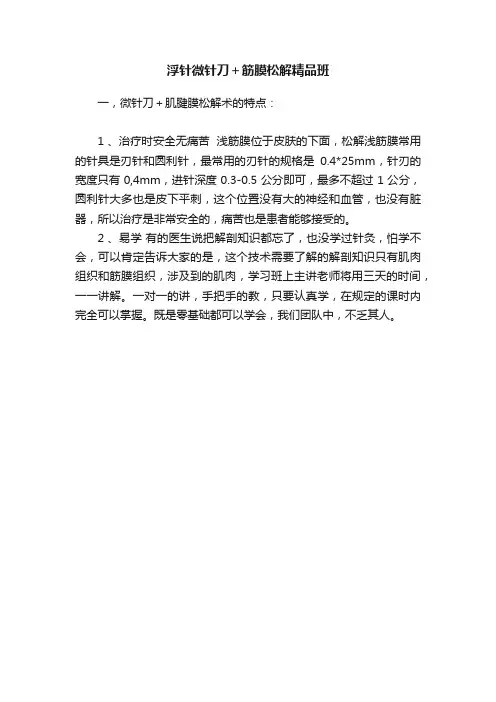 浮针微针刀＋筋膜松解精品班

一，微针刀＋肌腱膜松解术的特点：

1 、治疗时安全无痛苦 浅筋膜位于皮肤的下面，松解浅筋膜常用的针具是刃针和圆利针，最常用的刃针的规格是 0.4*25mm，针刃的宽度只有 0,4mm，进针深度 0.3-0.5 公分即可，最多不超过 1 公分，圆利针大多也是皮下平刺，这个位置没有大的神经和血管，也没有脏器，所以治疗是非常安全的，痛苦也是患者能够接受的。

2 、易学 有的医生说把解剖知识都忘了，也没学过针灸，怕学不会，可以肯定告诉大家的是，这个技术需要了解的解剖知识只有肌肉组织和筋膜组织，涉及到的肌肉，学习班上主讲老师将用三天的时间，一一讲解。一对一的讲，手把手的教，只要认真学，在规定的课时内完全可以掌握。既是零基础都可以学会，我们团队中，不乏其人。